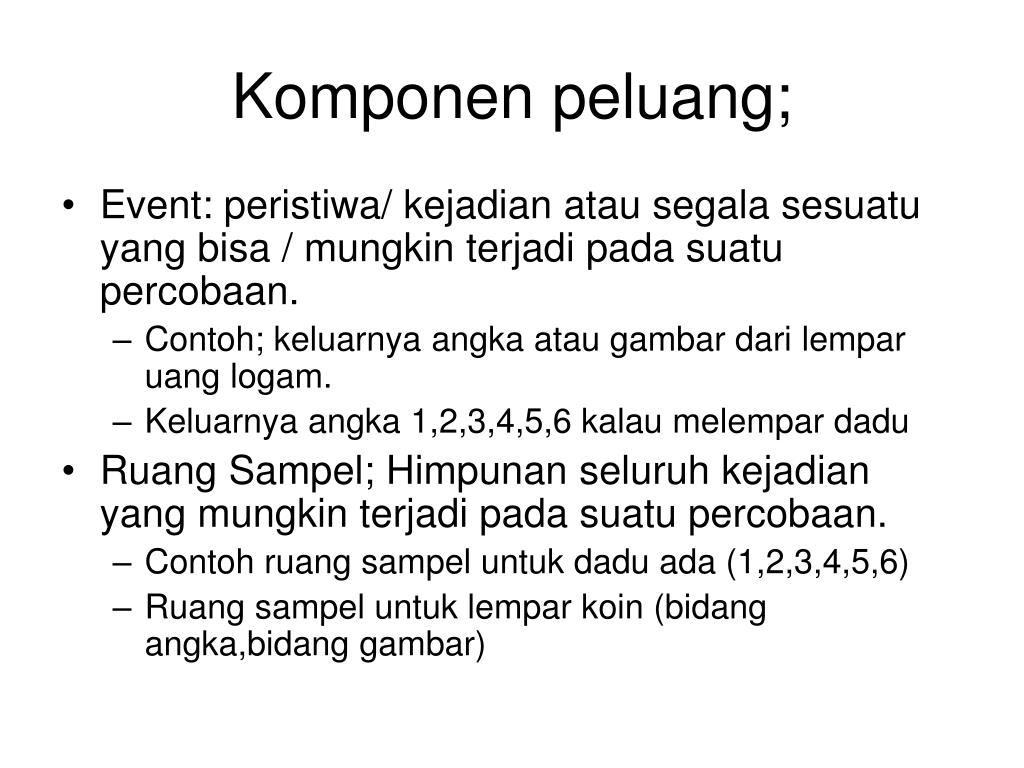 Komponen peluang;

• Event: peristiwa/ kejadian atau segala sesuatu yang bisa / mungkin terjadi pada suatu percobaan.
  – Contoh; keluarnya angka atau gambar dari lempar uang logam.
  – Keluarnya angka 1,2,3,4,5,6 kalau melempar dadu
• Ruang Sampel; Himpunan seluruh kejadian yang mungkin terjadi pada suatu percobaan.
  – Contoh ruang sampel untuk dadu ada (1,2,3,4,5,6)
  – Ruang sampel untuk lempar koin (bidang angka,bidang gambar)